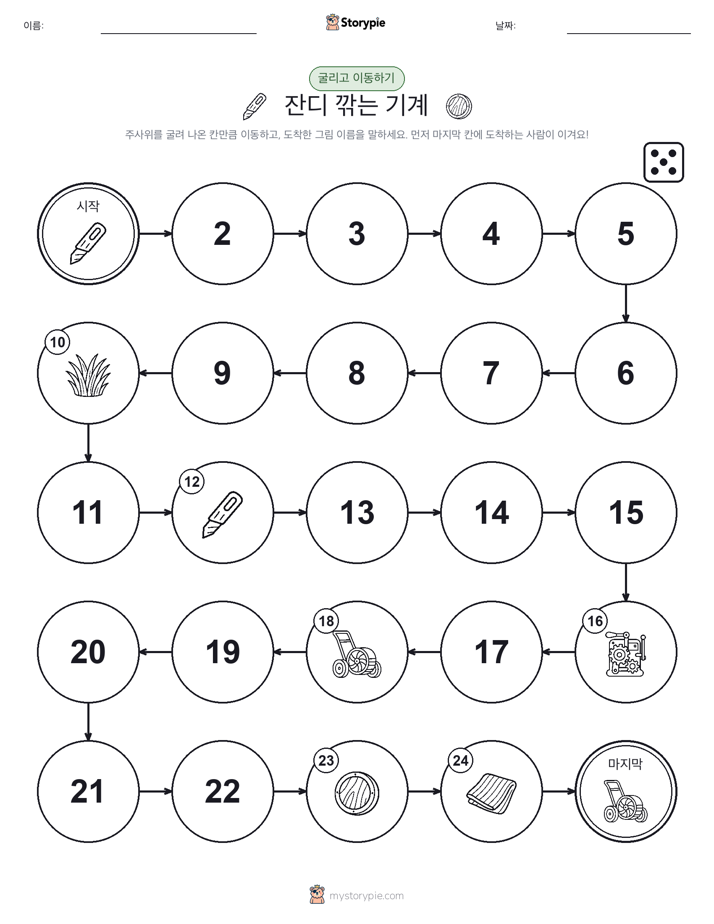 이름:

Storypie

날짜:

굴리고 이동하기

잔디 깎는 기계

주사위를 굴려 나온 칸만큼 이동하고, 도착한 그림 이름을 말하세요. 먼저 마지막 칸에 도착하는 사람이 이겨요!

시작

2

3

4

5

6

7

8

9

10

11

12

13

14

15

16

17

18

19

20

21

22

23

24

마지막

mystorypie.com